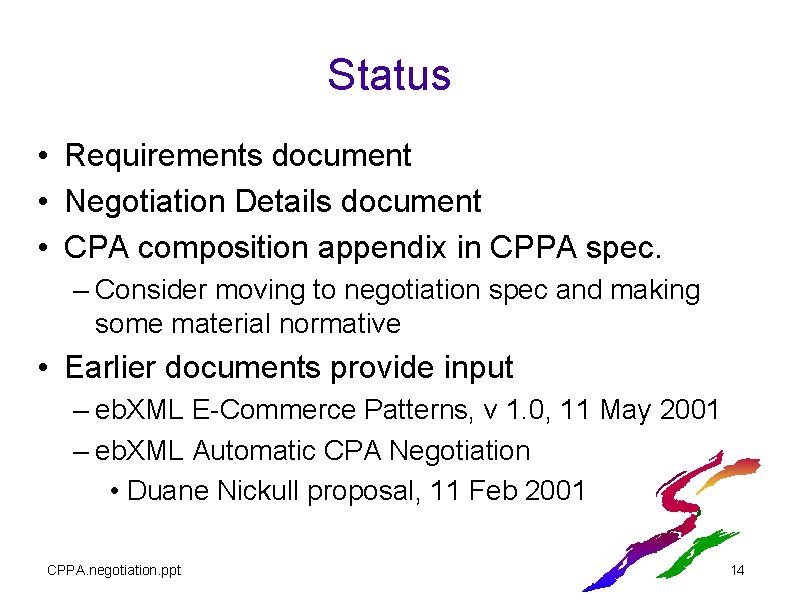 Status

• Requirements document
• Negotiation Details document
• CPA composition appendix in CPPA spec.
– Consider moving to negotiation spec and making some material normative
• Earlier documents provide input
– ebXML E-Commerce Patterns, v 1.0, 11 May 2001
– ebXML Automatic CPA Negotiation
• Duane Nickull proposal, 11 Feb 2001

CPPA.negotiation.ppt

14